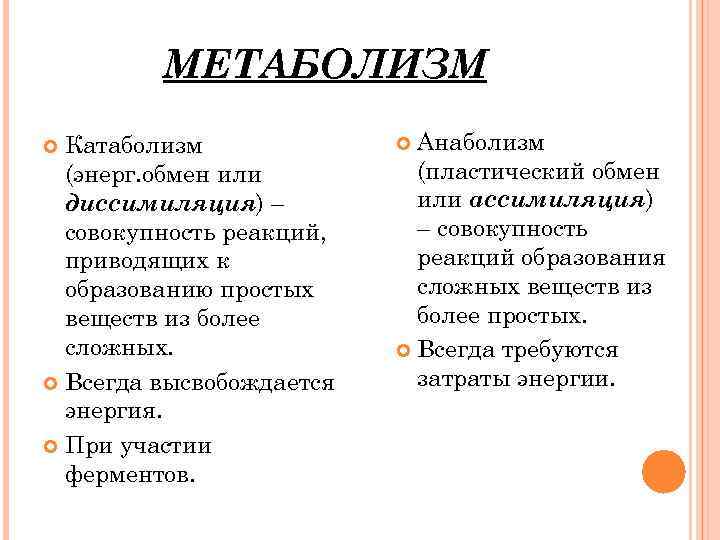 МЕТАБОЛИЗМ

Катаболизм (энерг.обмен или диссимиляция) – совокупность реакций, приводящих к образованию простых веществ из более сложных.

Всегда высвобождается энергия.

При участии ферментов.

Анаболизм (пластический обмен или ассимиляция) – совокупность реакций образования сложных веществ из более простых.

Всегда требуются затраты энергии.